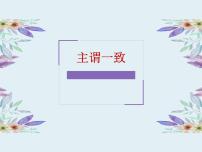 主谓一致